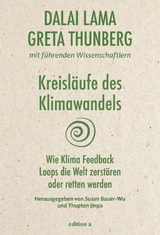 DALAI LAMA
GRETA THUNBERG
mit führenden Wissenschaftlern

Kreisläufe des Klimawandels

Wie Klima Feedback Loops die Welt zerstören oder retten werden

Herausgegeben von Susan Bauer-Wu und Thupten Jinpa

edition a